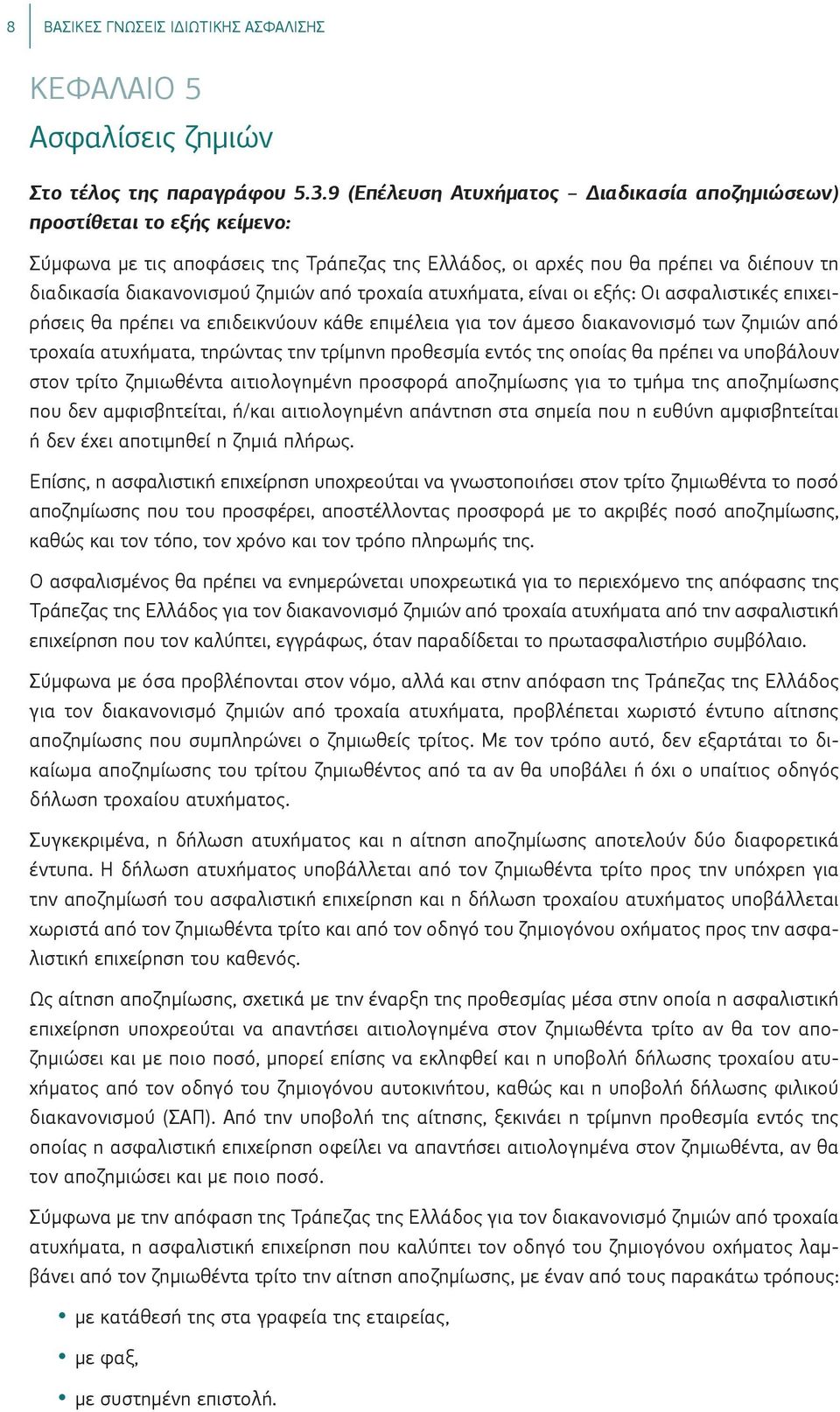 8 ΒΑΣΙΚΕΣ ΓΝΩΣΕΙΣ ΙΔΙΩΤΙΚΗΣ ΑΣΦΑΛΙΣΗΣ

ΚΕΦΑΛΑΙΟ 5
Ασφαλίσεις ζημιών

Στο τέλος της παραγράφου 5.3.9 (Επέλευση Ατυχήματος – Διαδικασία αποζημιώσεων) προστίθεται το εξής κείμενο:

Σύμφωνα με τις αποφάσεις της Τράπεζας της Ελλάδος, οι αρχές που θα πρέπει να διέπουν τη διαδικασία διακανονισμού ζημιών από τροχαία ατυχήματα, είναι οι εξής: Οι ασφαλιστικές επιχειρήσεις θα πρέπει να επιδεικνύουν κάθε επιμέλεια για τον άμεσο διακανονισμό των ζημιών από τροχαία ατυχήματα, τηρώντας την τρίμηνη προθεσμία εντός της οποίας θα πρέπει να υποβάλουν στον τρίτο ζημιωθέντα αιτιολογημένη προσφορά αποζημίωσης για το τμήμα της αποζημίωσης που δεν αμφισβητείται, ή/και αιτιολογημένη απάντηση στα σημεία που η ευθύνη αμφισβητείται ή δεν έχει αποτιμηθεί η ζημιά πλήρως.

Επίσης, η ασφαλιστική επιχείρηση υποχρεούται να γνωστοποιήσει στον τρίτο ζημιωθέντα το ποσό αποζημίωσης που του προσφέρει, αποστέλλοντας προσφορά με το ακριβές ποσό αποζημίωσης, καθώς και τον τόπο, τον χρόνο και τον τρόπο πληρωμής της.

Ο ασφαλισμένος θα πρέπει να ενημερώνεται υποχρεωτικά για το περιεχόμενο της απόφασης της Τράπεζας της Ελλάδος για τον διακανονισμό ζημιών από τροχαία ατυχήματα από την ασφαλιστική επιχείρηση που τον καλύπτει, εγγράφως, όταν παραδίδεται το πρωτασφαλιστήριο συμβόλαιο.

Σύμφωνα με όσα προβλέπονται στον νόμο, αλλά και στην απόφαση της Τράπεζας της Ελλάδος για τον διακανονισμό ζημιών από τροχαία ατυχήματα, προβλέπεται χωριστό έντυπο αίτησης αποζημίωσης που συμπληρώνει ο ζημιωθείς τρίτος. Με τον τρόπο αυτό, δεν εξαρτάται το δικαίωμα αποζημίωσης του τρίτου ζημιωθέντος από τα αν θα υποβάλει ή όχι ο υπαίτιος οδηγός δήλωση τροχαίου ατυχήματος.

Συγκεκριμένα, η δήλωση ατυχήματος και η αίτηση αποζημίωσης αποτελούν δύο διαφορετικά έντυπα. Η δήλωση ατυχήματος υποβάλλεται από τον ζημιωθέντα τρίτο προς την υπόχρεη για την αποζημίωσή του ασφαλιστική επιχείρηση και η δήλωση τροχαίου ατυχήματος υποβάλλεται χωριστά από τον ζημιωθέντα τρίτο και από τον οδηγό του ζημιογόνου οχήματος προς την ασφαλιστική επιχείρηση του καθενός.

Ως αίτηση αποζημίωσης, σχετικά με την έναρξη της προθεσμίας μέσα στην οποία η ασφαλιστική επιχείρηση υποχρεούται να απαντήσει αιτιολογημένα στον ζημιωθέντα τρίτο αν θα τον αποζημιώσει και με ποιο ποσό, μπορεί επίσης να εκληφθεί και η υποβολή δήλωσης τροχαίου ατυχήματος από τον οδηγό του ζημιογόνου αυτοκινήτου, καθώς και η υποβολή δήλωσης φιλικού διακανονισμού (ΣΑΠ). Από την υποβολή της αίτησης, ξεκινάει η τρίμηνη προθεσμία εντός της οποίας η ασφαλιστική επιχείρηση οφείλει να απαντήσει αιτιολογημένα στον ζημιωθέντα, αν θα τον αποζημιώσει και με ποιο ποσό.

Σύμφωνα με την απόφαση της Τράπεζας της Ελλάδος για τον διακανονισμό ζημιών από τροχαία ατυχήματα, η ασφαλιστική επιχείρηση που καλύπτει τον οδηγό του ζημιογόνου οχήματος λαμβάνει από τον ζημιωθέντα τρίτο την αίτηση αποζημίωσης, με έναν από τους παρακάτω τρόπους:

• με κατάθεσή της στα γραφεία της εταιρείας,
• με φαξ,
• με συστημένη επιστολή.